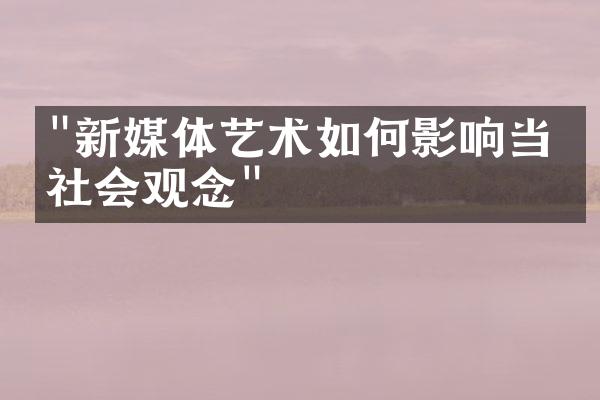 "新媒体艺术如何影响当社会观念"